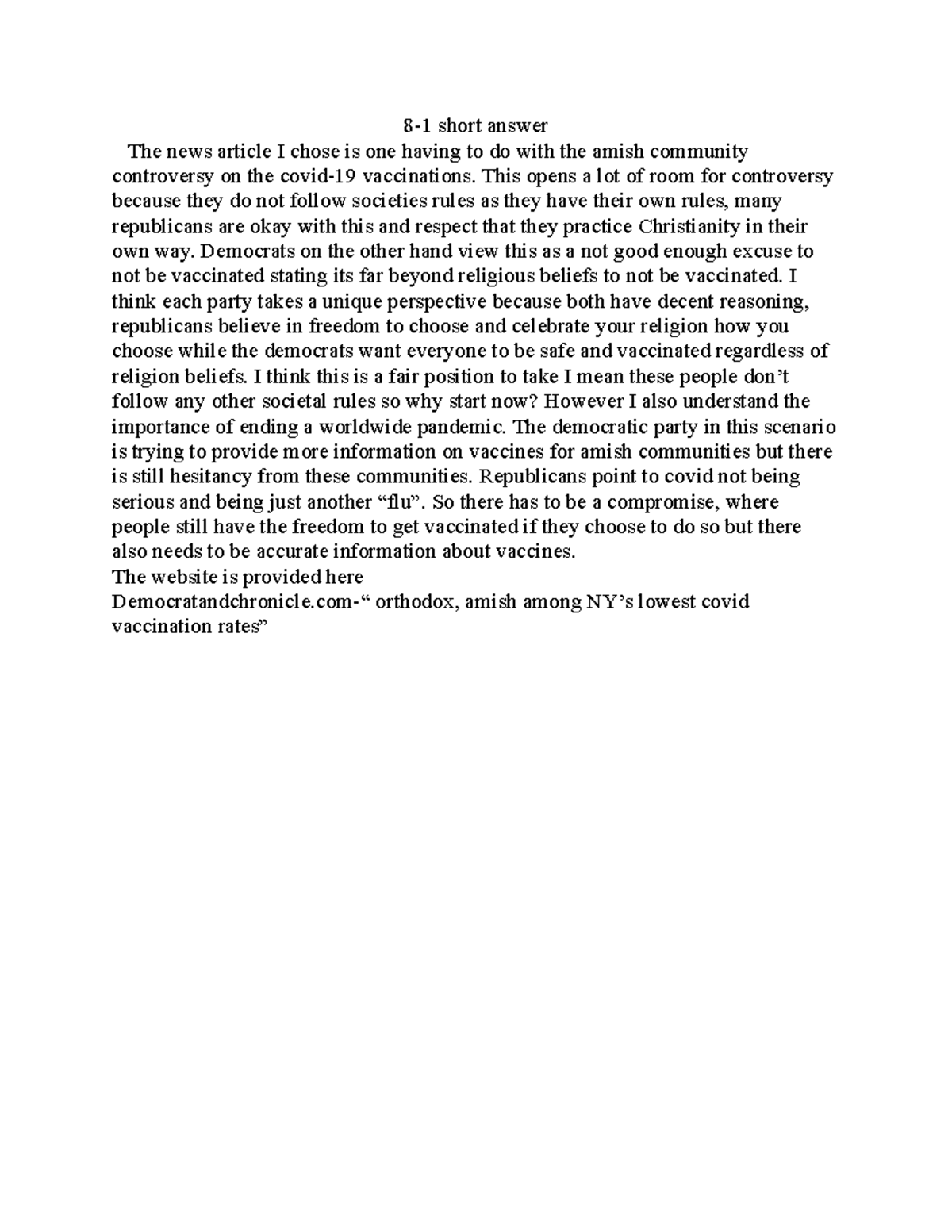 8-1 short answer

The news article I chose is one having to do with the amish community controversy on the covid-19 vaccinations. This opens a lot of room for controversy because they do not follow societies rules as they have their own rules, many republicans are okay with this and respect that they practice Christianity in their own way. Democrats on the other hand view this as a not good enough excuse to not be vaccinated stating its far beyond religious beliefs to not be vaccinated. I think each party takes a unique perspective because both have decent reasoning, republicans believe in freedom to choose and celebrate your religion how you choose while the democrats want everyone to be safe and vaccinated regardless of religion beliefs. I think this is a fair position to take I mean these people don't follow any other societal rules so why start now? However I also understand the importance of ending a worldwide pandemic. The democratic party in this scenario is trying to provide more information on vaccines for amish communities but there is still hesitancy from these communities. Republicans point to covid not being serious and being just another "flu". So there has to be a compromise, where people still have the freedom to get vaccinated if they choose to do so but there also needs to be accurate information about vaccines.

The website is provided here

Democratandchronicle.com-" orthodox, amish among NY's lowest covid vaccination rates"